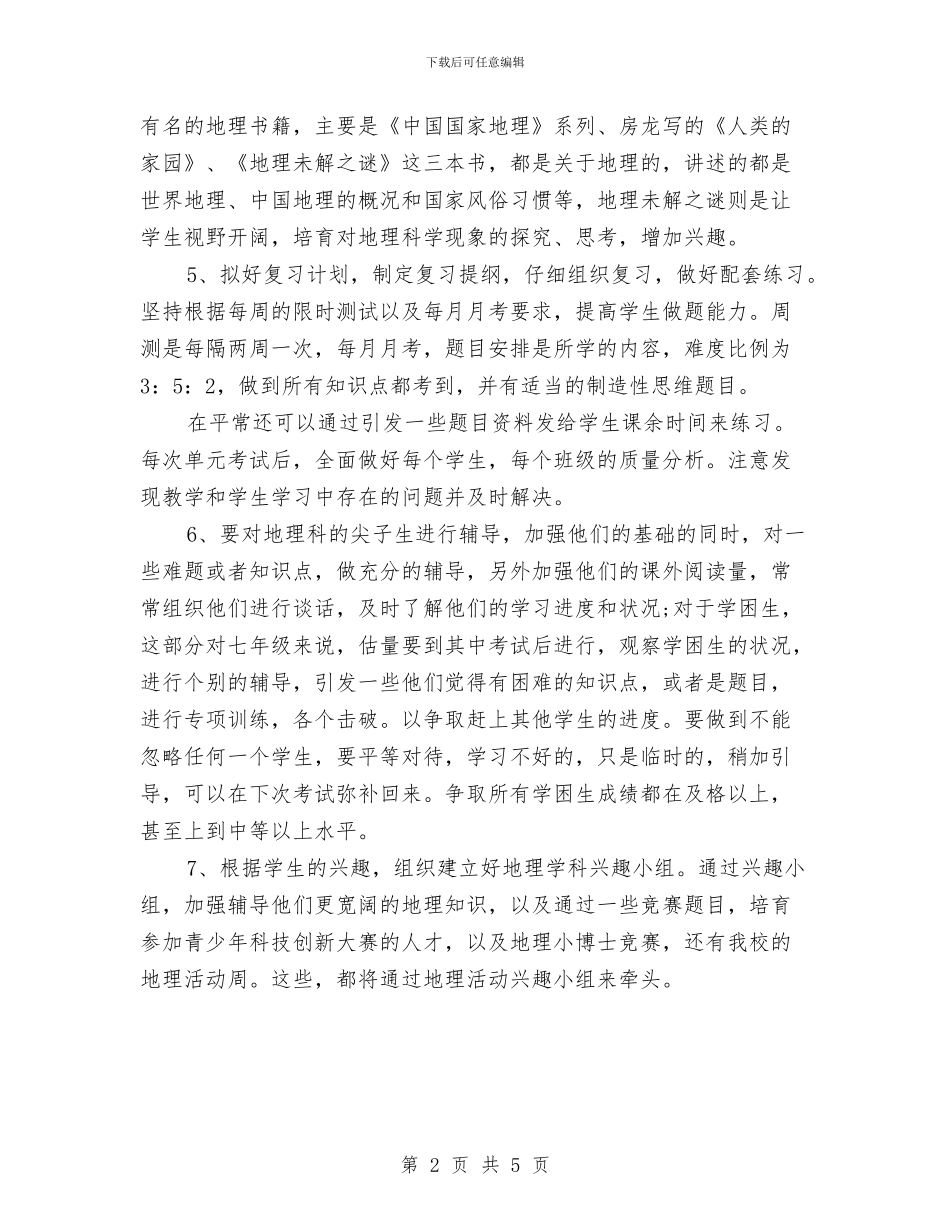 下载后可任意编辑

有名的地理书籍，主要是《中国国家地理》系列、房龙写的《人类的家园》、《地理未解之谜》这三本书，都是关于地理的，讲述的都是世界地理、中国地理的概况和国家风俗习惯等，地理未解之谜则是让学生视野开阔，培育对地理科学现象的探究、思考，增加兴趣。

5、拟好复习计划，制定复习提纲，仔细组织复习，做好配套练习。坚持根据每周的限时测试以及每月月考要求，提高学生做题能力。周测是每隔两周一次，每月月考，题目安排是所学的内容，难度比例为3：5：2，做到所有知识点都考到，并有适当的制造性思维题目。

在平常还可以通过引发一些题目资料发给学生课余时间来练习。每次单元考试后，全面做好每个学生，每个班级的质量分析。注意发现教学和学生学习中存在的问题并及时解决。

6、要对地理科的尖子生进行辅导，加强他们的基础的同时，对一些难题或者知识点，做充分的辅导，另外加强他们的课外阅读量，常常组织他们进行谈话，及时了解他们的学习进度和状况;对于学困生，这部分对七年级来说，估量要到其中考试后进行，观察学困生的状况，进行个别的辅导，引发一些他们觉得有困难的知识点，或者是题目，进行专项训练，各个击破。以争取赶上其他学生的进度。要做到不能忽略任何一个学生，要平等对待，学习不好的，只是临时的，稍加引导，可以在下次考试弥补回来。争取所有学困生成绩都在及格以上，甚至上到中等以上水平。

7、根据学生的兴趣，组织建立好地理学科兴趣小组。通过兴趣小组，加强辅导他们更宽阔的地理知识，以及通过一些竞赛题目，培育参加青少年科技创新大赛的人才，以及地理小博士竞赛，还有我校的地理活动周。这些，都将通过地理活动兴趣小组来牵头。

第 2 页 共 5 页